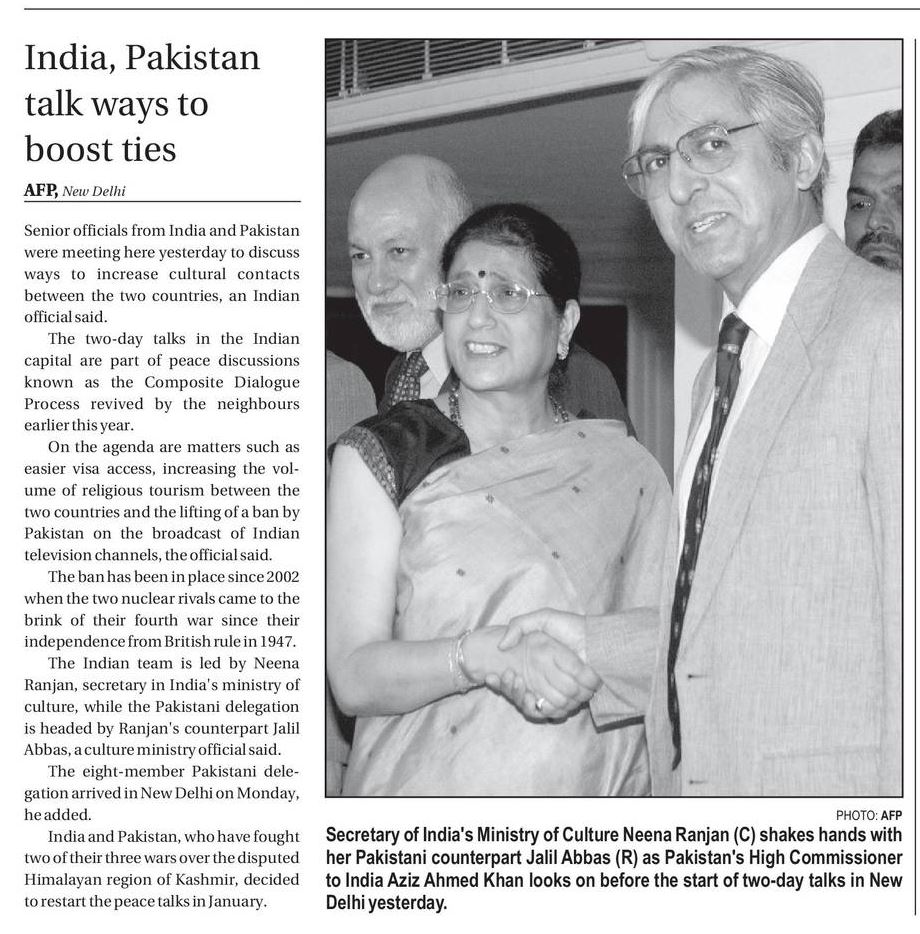 India, Pakistan talk ways to boost ties

AFP, New Delhi

Senior officials from India and Pakistan were meeting here yesterday to discuss ways to increase cultural contacts between the two countries, an Indian official said.

The two-day talks in the Indian capital are part of peace discussions known as the Composite Dialogue Process revived by the neighbours earlier this year.

On the agenda are matters such as easier visa access, increasing the volume of religious tourism between the two countries and the lifting of a ban by Pakistan on the broadcast of Indian television channels, the official said.

The ban has been in place since 2002 when the two nuclear rivals came to the brink of their fourth war since their independence from British rule in 1947.

The Indian team is led by Neena Ranjan, secretary in India's ministry of culture, while the Pakistani delegation is headed by Ranjan's counterpart Jalil Abbas, a culture ministry official said.

The eight-member Pakistani delegation arrived in New Delhi on Monday, he added.

India and Pakistan, who have fought two of their three wars over the disputed Himalayan region of Kashmir, decided to restart the peace talks in January.

PHOTO: AFP

Secretary of India's Ministry of Culture Neena Ranjan (C) shakes hands with her Pakistani counterpart Jalil Abbas (R) as Pakistan's High Commissioner to India Aziz Ahmed Khan looks on before the start of two-day talks in New Delhi yesterday.